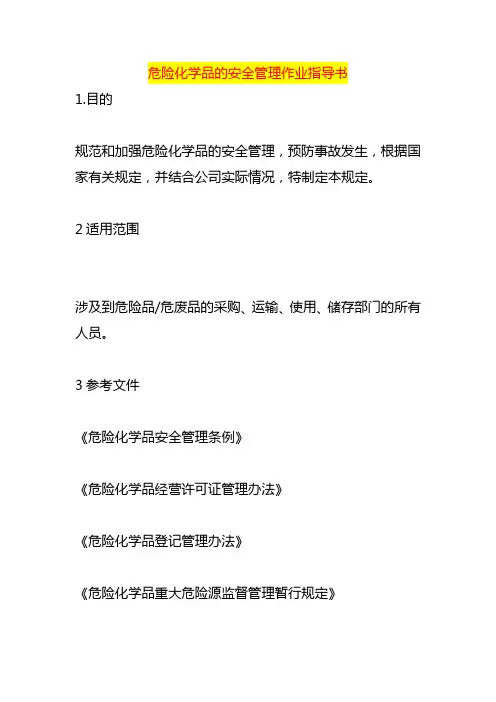 危险化学品的安全管理作业指导书

1.目的

规范和加强危险化学品的安全管理，预防事故发生，根据国家有关规定，并结合公司实际情况，特制定本规定。

2 适用范围

涉及到危险品/危废品的采购、运输、使用、储存部门的所有人员。

3 参考文件

《危险化学品安全管理条例》

《危险化学品经营许可证管理办法》

《危险化学品登记管理办法》

《危险化学品重大危险源监督管理暂行规定》